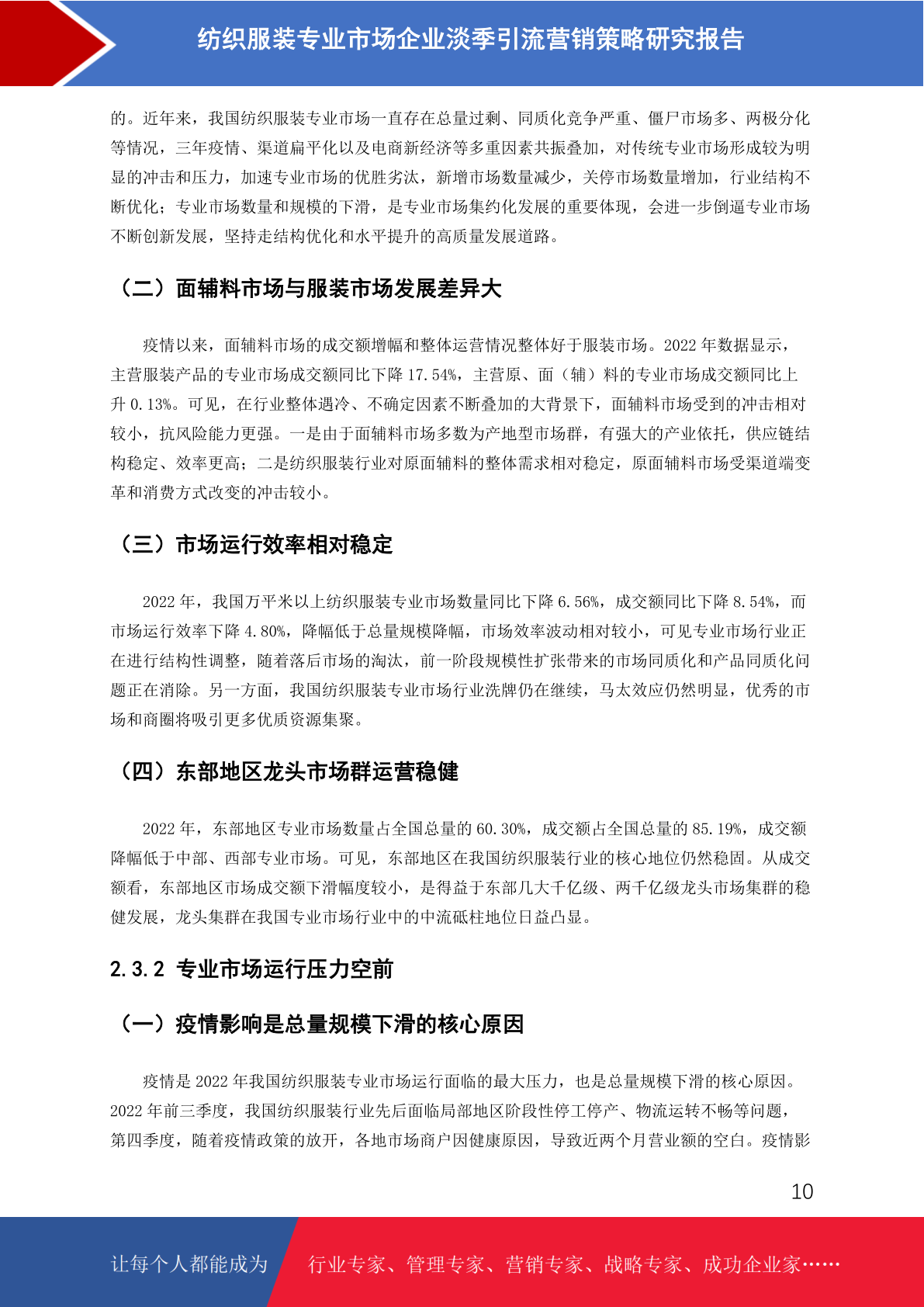 纺织服装专业市场企业淡季引流营销策略研究报告

的。近年来，我国纺织服装专业市场一直存在总量过剩、同质化竞争严重、僵尸市场多、两极分化等情况，三年疫情、渠道扁平化以及电商新经济等多重因素共振叠加，对传统专业市场形成较为明显的冲击和压力，加速专业市场的优胜劣汰，新增市场数量减少，关停市场数量增加，行业结构不断优化；专业市场数量和规模的下滑，是专业市场集约化发展的重要体现，会进一步倒逼专业市场不断创新发展，坚持走结构优化和水平提升的高质量发展道路。

（二）面辅料市场与服装市场发展差异大

疫情以来，面辅料市场的成交额增幅和整体运营情况整体好于服装市场。2022 年数据显示，主营服装产品的专业市场成交额同比下降 17.54%，主营原、面（辅）料的专业市场成交额同比上升 0.13%。可见，在行业整体遇冷、不确定因素不断叠加的大背景下，面辅料市场受到的冲击相对较小，抗风险能力更强。一是由于面辅料市场多数为产地型市场群，有强大的产业依托，供应链结构稳定、效率更高；二是纺织服装行业对原面辅料的整体需求相对稳定，原面辅料市场受渠道端变革和消费方式改变的冲击较小。

（三）市场运行效率相对稳定

2022 年，我国万平米以上纺织服装专业市场数量同比下降 6.56%，成交额同比下降 8.54%，而市场运行效率下降 4.80%，降幅低于总量规模降幅，市场效率波动相对较小，可见专业市场行业正在进行结构性调整，随着落后市场的淘汰，前一阶段规模性扩张带来的市场同质化和产品同质化问题正在消除。另一方面，我国纺织服装专业市场行业洗牌仍在继续，马太效应仍然明显，优秀的市场和商圈将吸引更多优质资源集聚。

（四）东部地区龙头市场群运营稳健

2022 年，东部地区专业市场数量占全国总量的 60.30%，成交额占全国总量的 85.19%，成交额降幅低于中部、西部专业市场。可见，东部地区在我国纺织服装行业的核心地位仍然稳固。从成交额看，东部地区市场成交额下滑幅度较小，是得益于东部几大千亿级、两千亿级龙头市场集群的稳健发展，龙头集群在我国专业市场行业中的中流砥柱地位日益凸显。

2.3.2 专业市场运行压力空前

（一）疫情影响是总量规模下滑的核心原因

疫情是 2022 年我国纺织服装专业市场运行面临的最大压力，也是总量规模下滑的核心原因。2022 年前三季度，我国纺织服装行业先后面临局部地区阶段性停工停产、物流运转不畅等问题，第四季度，随着疫情政策的放开，各地市场商户因健康原因，导致近两个月营业额的空白。疫情影

10

让每个人都能成为 行业专家、管理专家、营销专家、战略专家、成功企业家……